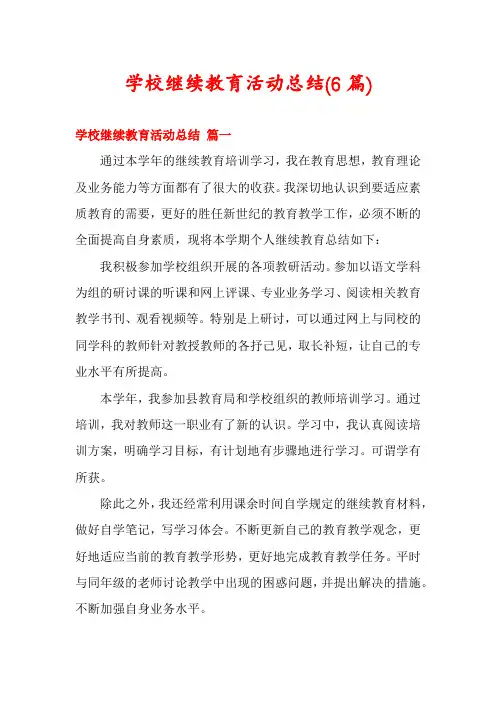 学校继续教育活动总结(6 篇)

学校继续教育活动总结 篇一

通过本学年的继续教育培训学习，我在教育思想，教育理论及业务能力等方面都有了很大的收获。我深切地认识到要适应素质教育的需要，更好的胜任新世纪的教育教学工作，必须不断的全面提高自身素质，现将本学期个人继续教育总结如下：

我积极参加学校组织开展的各项教研活动。参加以语文学科为组的研讨课的听课和网上评课、专业业务学习、阅读相关教育教学书刊、观看视频等。特别是上研讨，可以通过网上与同校的同学科的教师针对教授教师的各抒己见，取长补短，让自己的专业水平有所提高。

本学年，我参加县教育局和学校组织的教师培训学习。通过培训，我对教师这一职业有了新的认识。学习中，我认真阅读培训方案，明确学习目标，有计划地有步骤地进行学习。可谓学有所获。

除此之外，我还经常利用课余时间自学规定的继续教育材料，做好自学笔记，写学习体会。不断更新自己的教育教学观念，更好地适应当前的教育教学形势，更好地完成教育教学任务。平时与同年级的老师讨论教学中出现的困惑问题，并提出解决的措施。不断加强自身业务水平。